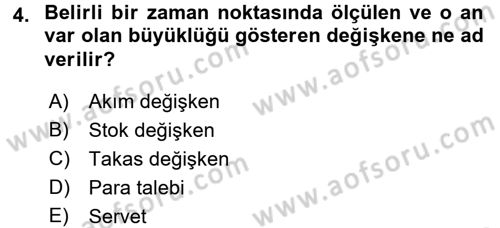 4. Belirli bir zaman noktasında ölçülen ve o an var olan büyüklüğü gösteren değişkene ne ad verilir?

A) Akım değişken
B) Stok değişken
C) Takas değişken
D) Para talebi
E) Servet

www.aofsoru.com
www.aofsoru.com
www.aofsoru.com
www.aofsoru.com
www.aofsoru.com